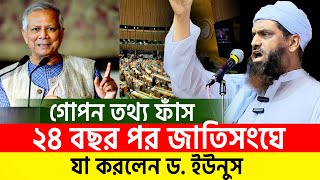 গোপন তথ্য ফাঁস

২৪ বছর পর জাতিসংঘে

যা করলেন ড. ইউনুস